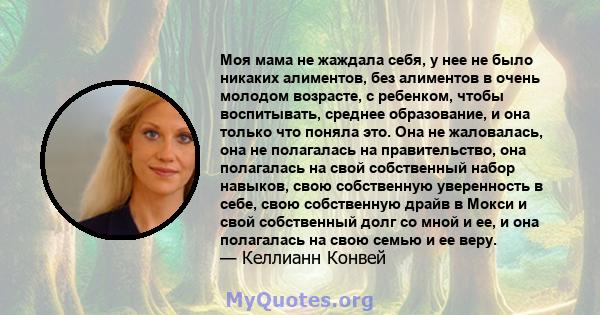 Моя мама не жаждала себя, у нее не было никаких алиментов, без алиментов в очень молодом возрасте, с ребенком, чтобы воспитывать, среднее образование, и она только что поняла это. Она не жаловалась, она не полагалась на правительство, она полагалась на свой собственный набор навыков, свою собственную уверенность в себе, свою собственную драйв в Мокси и свой собственный долг со мной и ее, и она полагалась на свою семью и ее веру.
— Келлианн Конвей

MyQuotes.org